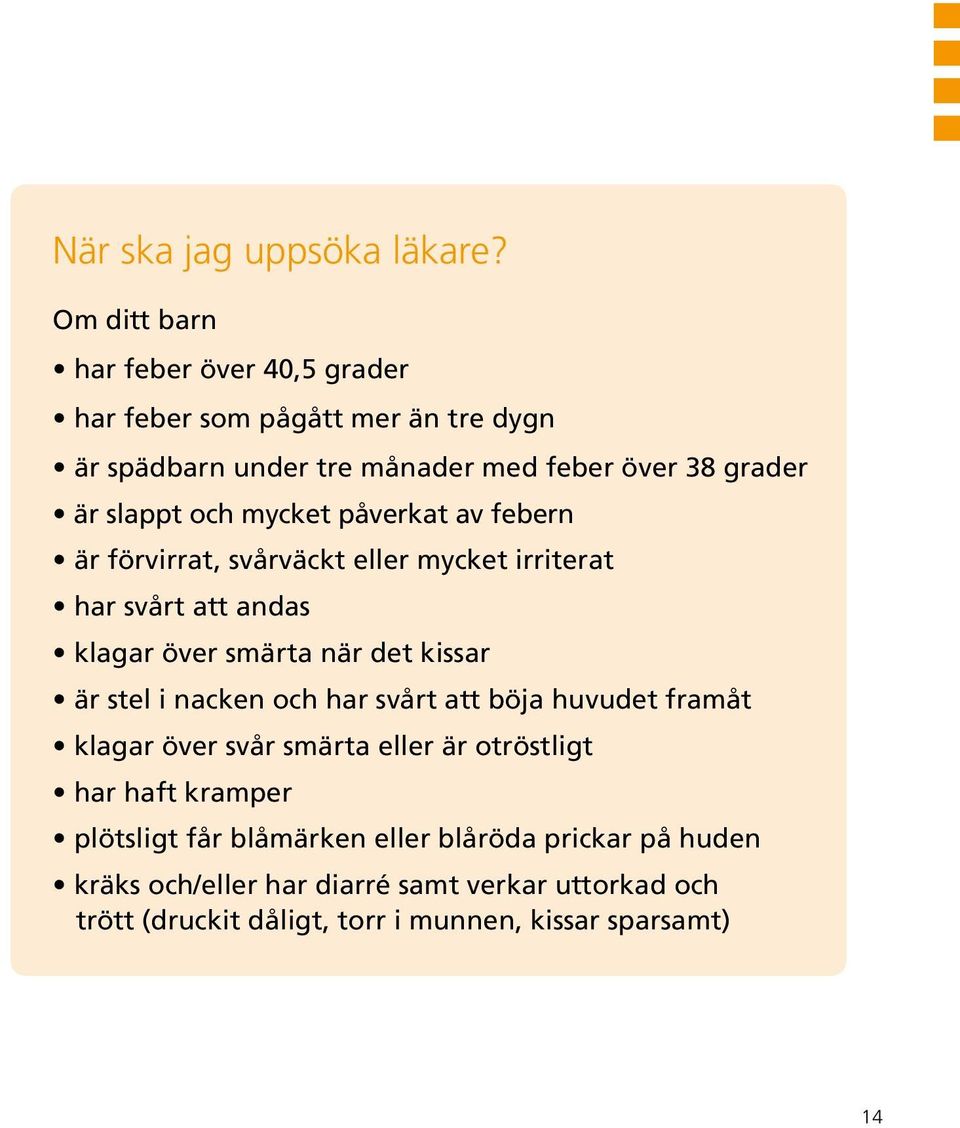 När ska jag uppsöka läkare?

Om ditt barn

• har feber över 40,5 grader
• har feber som pågått mer än tre dygn
• är spädbarn under tre månader med feber över 38 grader
• är slappt och mycket påverkat av febern
• är förvirrat, svårväckt eller mycket irriterat
• har svårt att andas
• klagar över smärta när det kissar
• är stel i nacken och har svårt att böja huvudet framåt
• klagar över svår smärta eller är otröstligt
• har haft kramper
• plötsligt får blåmärken eller blåröda prickar på huden
• kräks och/eller har diarré samt verkar uttorkad och trött (druckit dåligt, torr i munnen, kissar sparsamt)

14